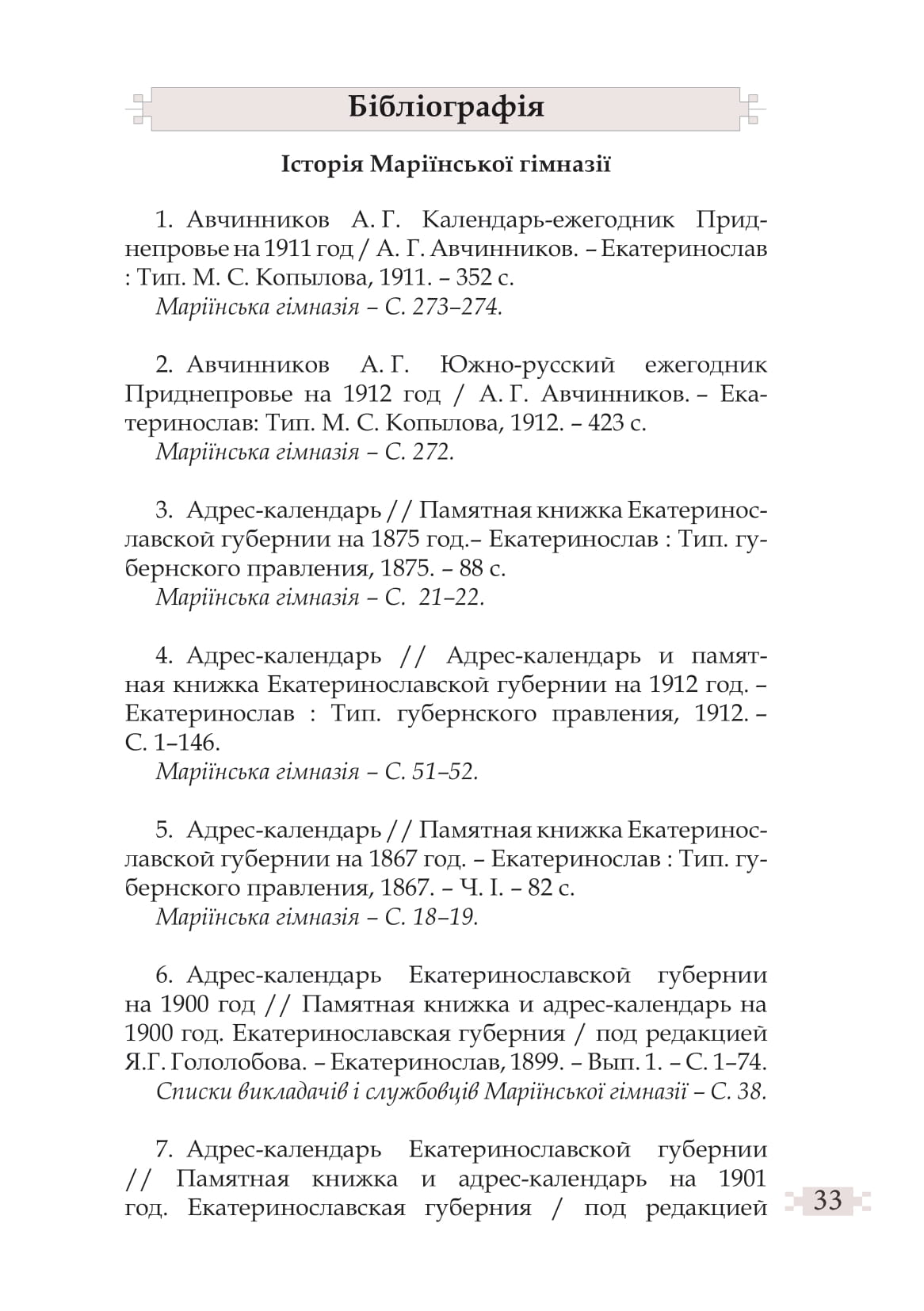 Бібліографія

Історія Маріїнської гімназії

1. Авчинников А. Г. Календарь-ежегодник Приднепровье на 1911 год / А. Г. Авчинников. – Екатеринослав : Тип. М. С. Копылова, 1911. – 352 с.
Маріїнська гімназія – С. 273–274.

2. Авчинников А. Г. Южно-русский ежегодник Приднепровье на 1912 год / А. Г. Авчинников. – Екатеринослав: Тип. М. С. Копылова, 1912. – 423 с.
Маріїнська гімназія – С. 272.

3. Адрес-календарь // Памятная книжка Екатеринославской губернии на 1875 год.– Екатеринослав : Тип. губернского правления, 1875. – 88 с.
Маріїнська гімназія – С. 21–22.

4. Адрес-календарь // Адрес-календарь и памятная книжка Екатеринославской губернии на 1912 год. – Екатеринослав : Тип. губернского правления, 1912. – С. 1–146.
Маріїнська гімназія – С. 51–52.

5. Адрес-календарь // Памятная книжка Екатеринославской губернии на 1867 год. – Екатеринослав : Тип. губернского правления, 1867. – Ч. I. – 82 с.
Маріїнська гімназія – С. 18–19.

6. Адрес-календарь Екатеринославской губернии на 1900 год // Памятная книжка и адрес-календарь на 1900 год. Екатеринославская губерния / под редакцией Я.Г. Гололобова. – Екатеринослав, 1899. – Вып. 1. – С. 1–74.
Списки викладачів і службовців Маріїнської гімназії – С. 38.

7. Адрес-календарь Екатеринославской губернии // Памятная книжка и адрес-календарь на 1901 год. Екатеринославская губерния / под редакцией

33